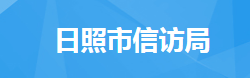 日照市信访局